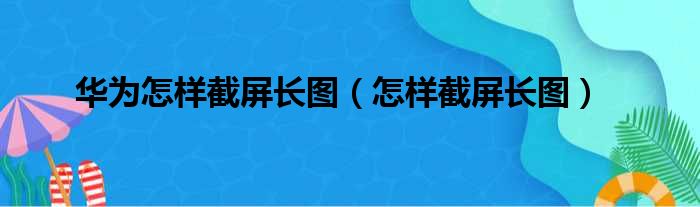 华为怎样截屏长图（怎样截屏长图）